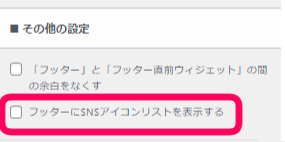 ■ その他の設定

「フッター」と「フッター直前ウィジェット」の間の余白をなくす

フッターにSNSアイコンリストを表示する